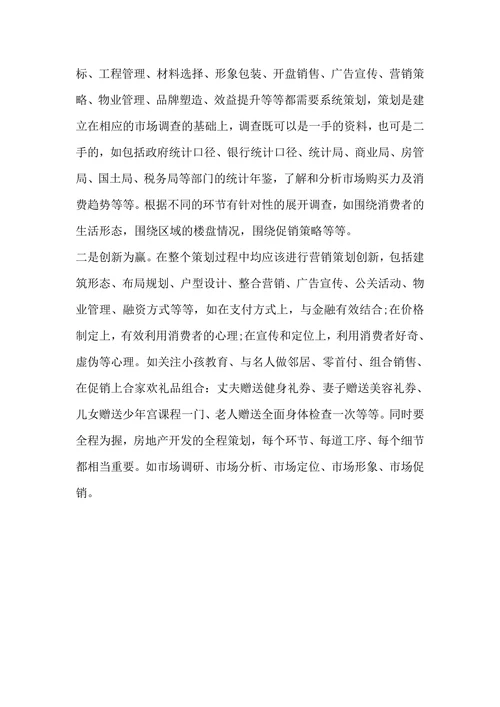 标、工程管理、材料选择、形象包装、开盘销售、广告宣传、营销策略、物业管理、品牌塑造、效益提升等等都需要系统策划，策划是建立在相应的市场调查的基础上，调查既可以是一手的资料，也可是二手的，如包括政府统计口径、银行统计口径、统计局、商业局、房管局、国土局、税务局等部门的统计年鉴，了解和分析市场购买力及消费趋势等等。根据不同的环节有针对性的展开调查，如围绕消费者的生活形态，围绕区域的楼盘情况，围绕促销策略等等。

二是创新为赢。在整个策划过程中均应该进行营销策划创新，包括建筑形态、布局规划、户型设计、整合营销、广告宣传、公关活动、物业管理、融资方式等等，如在支付方式上，与金融有效结合;在价格制定上，有效利用消费者的心理;在宣传和定位上，利用消费者好奇、虚伪等心理。如关注小孩教育、与名人做邻居、零首付、组合销售、在促销上合家欢礼品组合：丈夫赠送健身礼券、妻子赠送美容礼券、儿女赠送少年宫课程一门、老人赠送全面身体检查一次等等。同时要全程为握，房地产开发的全程策划，每个环节、每道工序、每个细节都相当重要。如市场调研、市场分析、市场定位、市场形象、市场促销。